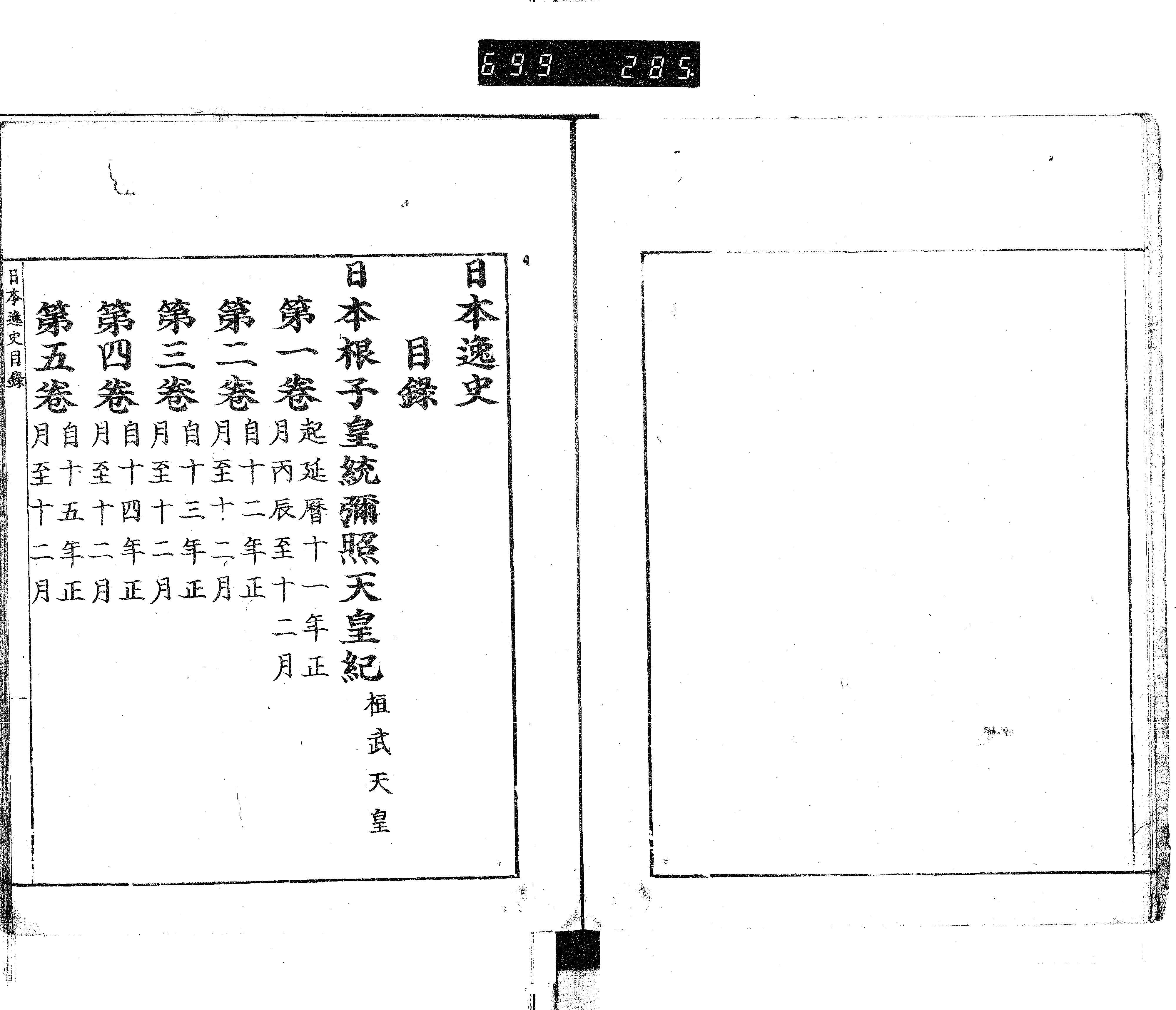 699 285.

日本逸史

目錄

日本根子皇統彌照天皇紀 桓武天皇

第一卷 起延曆十一年正月丙辰至十二月

第二卷 自十二年正月至十二月

第三卷 自十三年正月至十二月

第四卷 自十四年正月至十二月

第五卷 自十五年正月至十二月

日本逸史目錄